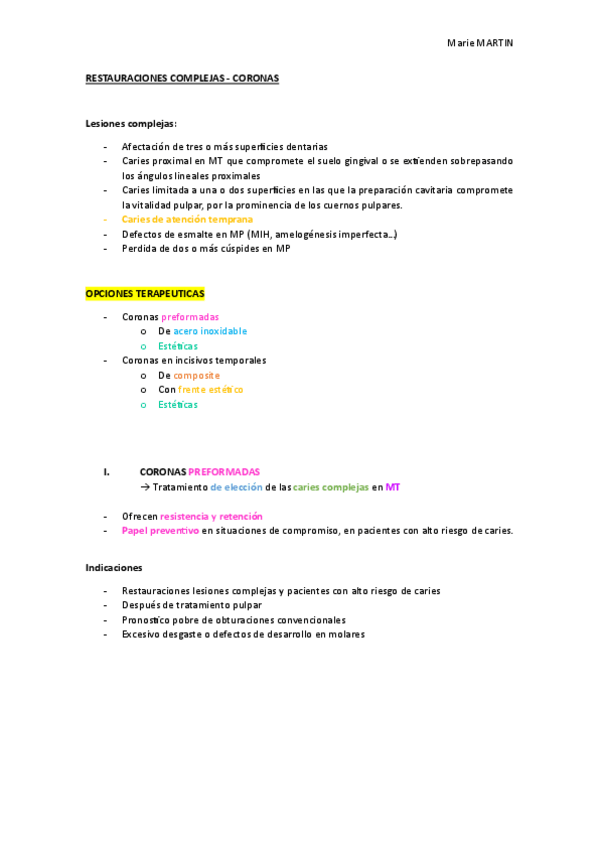 Marie MARTIN

RESTAURACIONES COMPLEJAS - CORONAS

Lesiones complejas:

- Afectación de tres o más superficies dentarias
- Caries proximal en MT que compromete el suelo gingival o se extienden sobrepasando los ángulos lineales proximales
- Caries limitada a una o dos superficies en las que la preparación cavitaria compromete la vitalidad pulpar, por la prominencia de los cuernos pulpares.
- Caries de atención temprana
- Defectos de esmalte en MP (MIH, amelogénesis imperfecta...)
- Perdida de dos o más cúspides en MP

OPCIONES TERAPEUTICAS

- Coronas preformadas
  o De acero inoxidable
  o Estéticas
- Coronas en incisivos temporales
  o De composite
  o Con frente estético
  o Estéticas

I. CORONAS PREFORMADAS
→ Tratamiento de elección de las caries complejas en MT

- Ofrecen resistencia y retención
- Papel preventivo en situaciones de compromiso, en pacientes con alto riesgo de caries.

Indicaciones

- Restauraciones lesiones complejas y pacientes con alto riesgo de caries
- Después de tratamiento pulpar
- Pronostico pobre de obturaciones convencionales
- Excesivo desgaste o defectos de desarrollo en molares